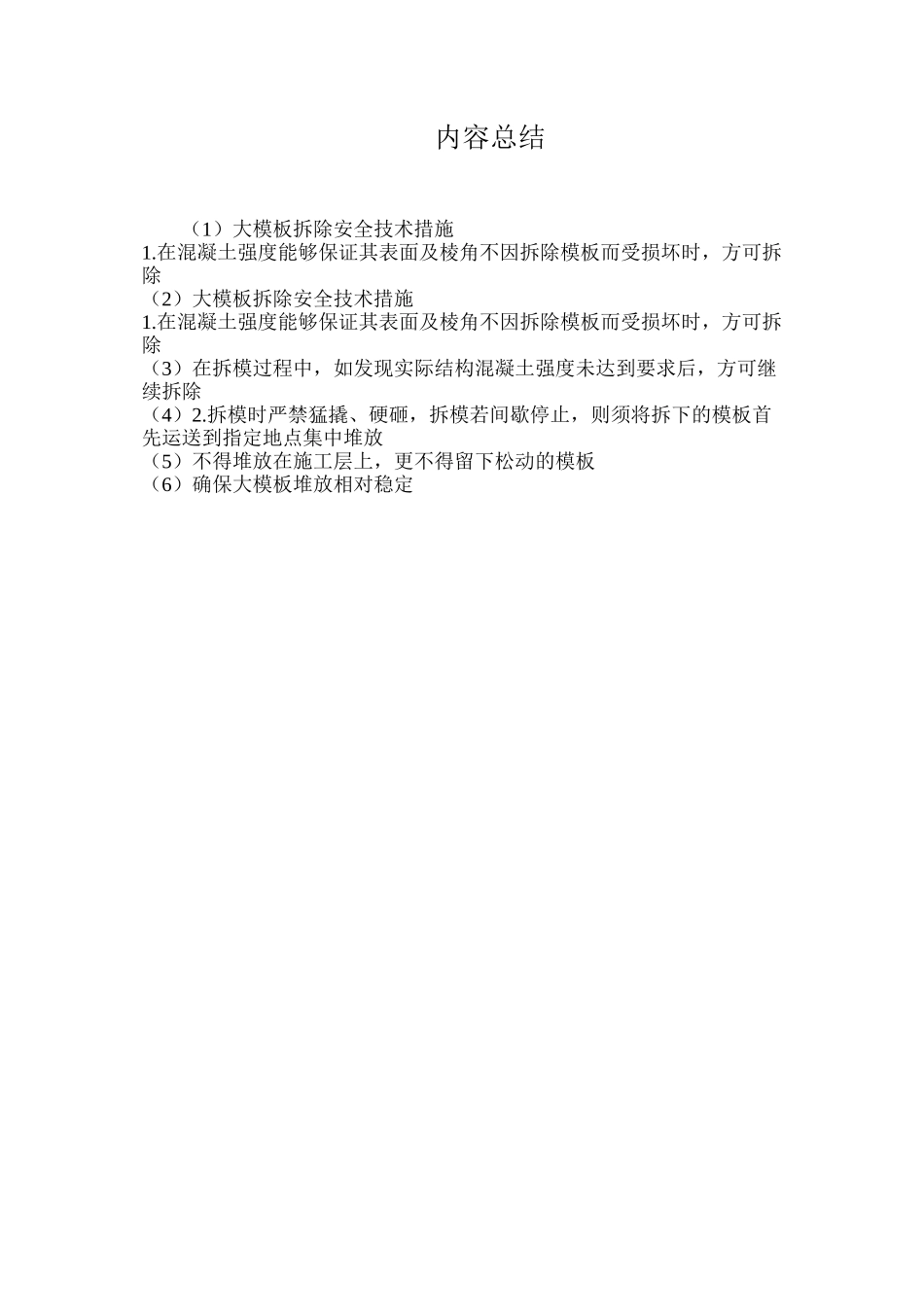 内容总结

（1）大模板拆除安全技术措施
1.在混凝土强度能够保证其表面及棱角不因拆除模板而受损坏时，方可拆除
（2）大模板拆除安全技术措施
1.在混凝土强度能够保证其表面及棱角不因拆除模板而受损坏时，方可拆除
（3）在拆模过程中，如发现实际结构混凝土强度未达到要求后，方可继续拆除
（4）2.拆模时严禁猛撬、硬砸，拆模若间歇停止，则须将拆下的模板首先运送到指定地点集中堆放
（5）不得堆放在施工层上，更不得留下松动的模板
（6）确保大模板堆放相对稳定